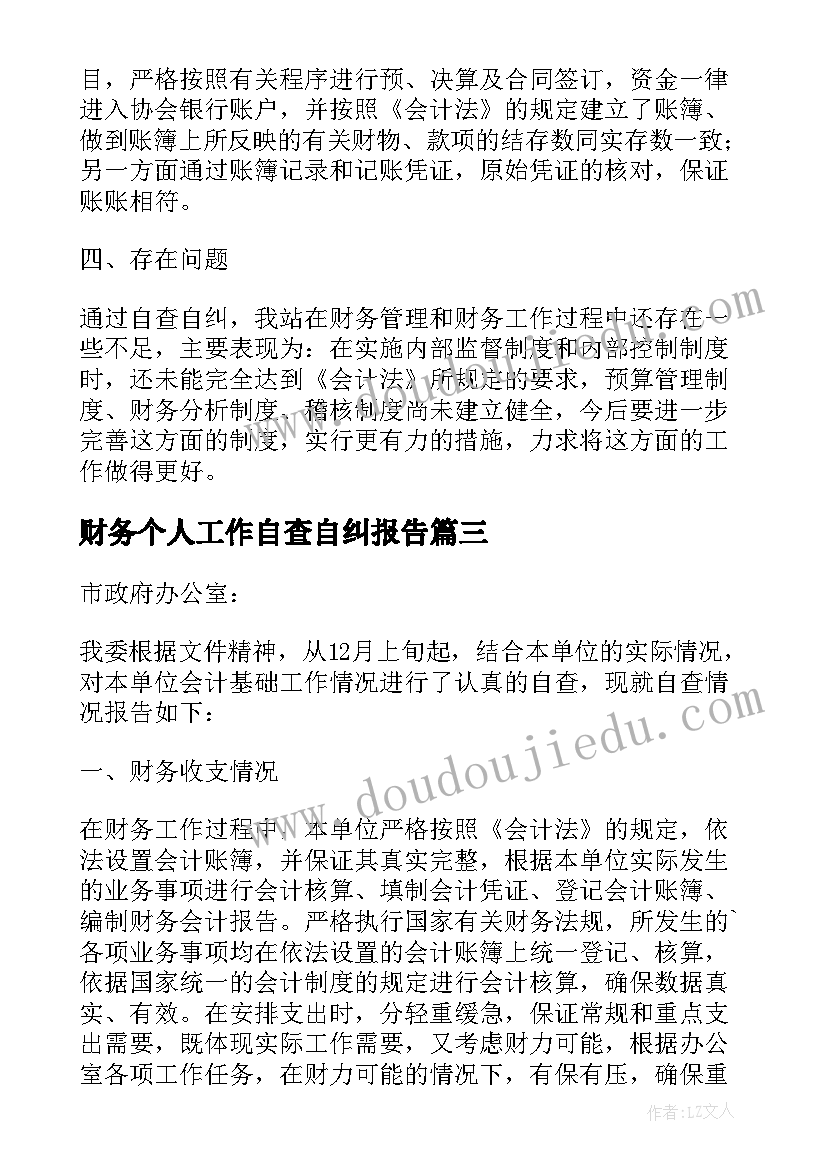 目，严格按照有关程序进行预、决算及合同签订，资金一律进入协会银行账户，并按照《会计法》的规定建立了账簿、做到账簿上所反映的有关财物、款项的结存数同实存数一致；另一方面通过账簿记录和记账凭证，原始凭证的核对，保证账账相符。

四、存在问题

通过自查自纠，我站在财务管理和财务工作过程中还存在一些不足，主要表现为：在实施内部监督制度和内部控制制度时，还未能完全达到《会计法》所规定的要求，预算管理制度、财务分析制度、稽核制度尚未建立健全，今后要进一步完善这方面的制度，实行更有力的措施，力求将这方面的工作做得更好。

财务个人工作自查自纠报告篇三

市政府办公室：

我委根据文件精神，从12月上旬起，结合本单位的实际情况，对本单位会计基础工作情况进行了认真的自查，现就自查情况报告如下：

一、财务收支情况

在财务工作过程中，本单位严格按照《会计法》的规定，依法设置会计账簿，并保证其真实完整，根据本单位实际发生的业务事项进行会计核算、填制会计凭证、登记会计账簿、编制财务会计报告。严格执行国家有关财务法规，所发生的`各项业务事项均在依法设置的会计账簿上统一登记、核算，依据国家统一的会计制度的规定进行会计核算，确保数据真实、有效。在安排支出时，分轻重缓急，保证常规和重点支出需要，既体现实际工作需要，又考虑财力可能，根据办公室各项工作任务，在财力可能的情况下，有保有压，确保重

www.doudoujiedu.com

作者：LZ文人